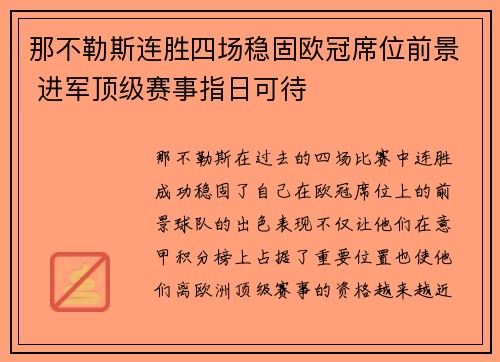 那不勒斯连胜四场稳固欧冠席位前景 进军顶级赛事指日可待

那不勒斯在过去的四场比赛中连胜成功稳固了自己在欧冠席位上的前景球队的出色表现不仅让他们在意甲积分榜上占据了重要位置也使他们离欧洲顶级赛事的资格越来越近